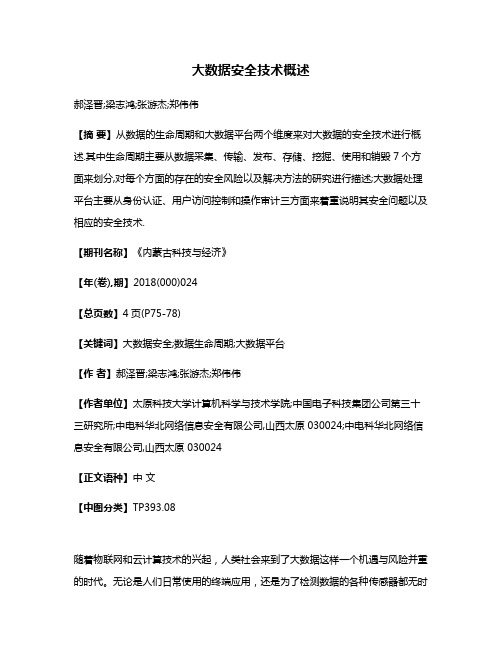 大数据安全技术概述

郝泽晋;梁志鸿;张游杰;郑伟伟

【摘 要】从数据的生命周期和大数据平台两个维度来对大数据的安全技术进行概述.其中生命周期主要从数据采集、传输、发布、存储、挖掘、使用和销毁 7 个方面来划分,对每个方面的存在的安全风险以及解决方法的研究进行描述;大数据处理平台主要从身份认证、用户访问控制和操作审计三方面来着重说明其安全问题以及相应的安全技术.

【期刊名称】《内蒙古科技与经济》

【年(卷),期】2018(000)024

【总页数】4 页(P75-78)

【关键词】大数据安全;数据生命周期;大数据平台

【作 者】郝泽晋;梁志鸿;张游杰;郑伟伟

【作者单位】太原科技大学计算机科学与技术学院;中国电子科技集团公司第三十三研究所;中电科华北网络信息安全有限公司,山西太原 030024;中电科华北网络信息安全有限公司,山西太原 030024

【正文语种】中 文

【中图分类】TP393.08

随着物联网和云计算技术的兴起，人类社会来到了大数据这样一个机遇与风险并重的时代。无论是人们日常使用的终端应用，还是为了检测数据的各种传感器都无时